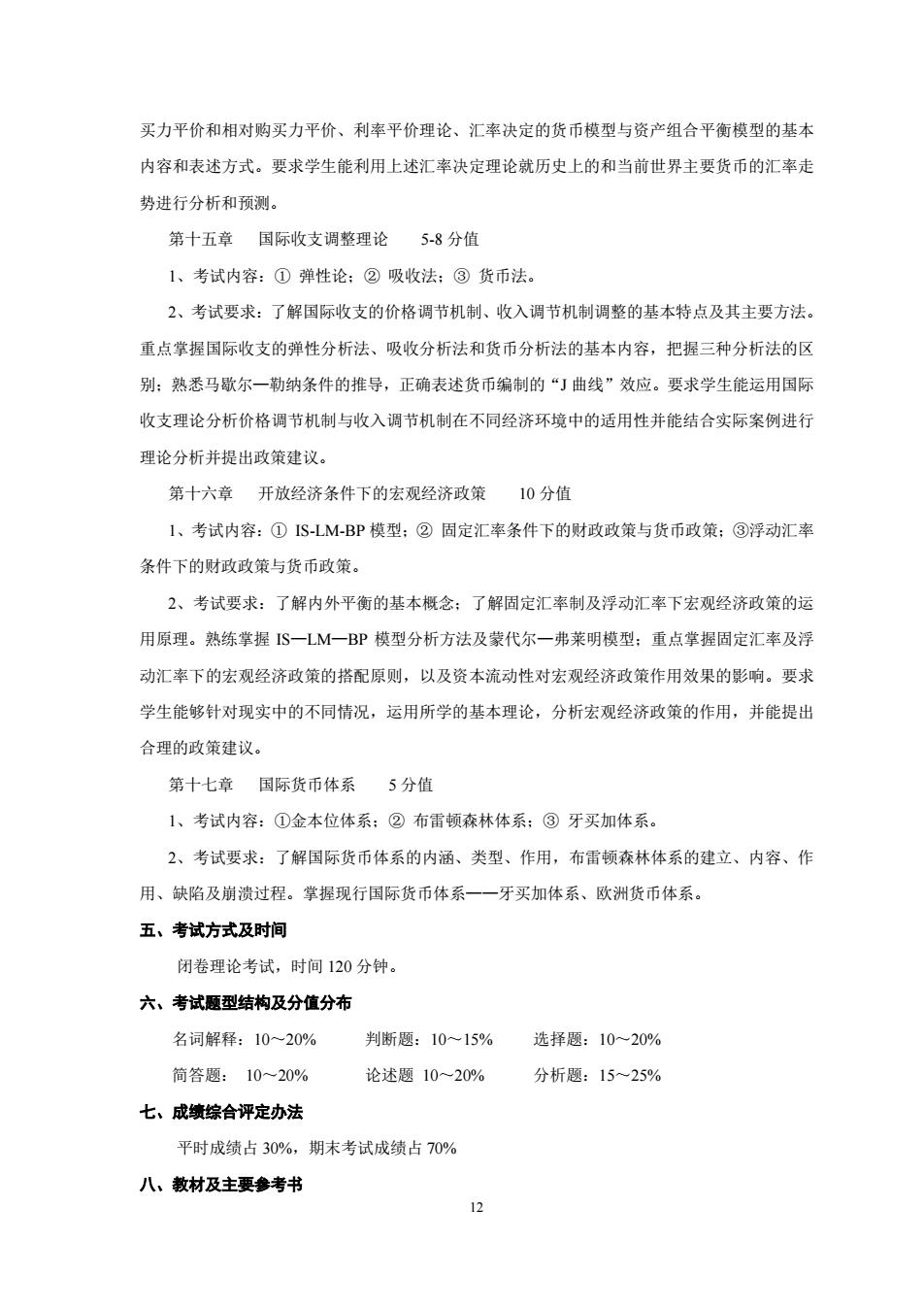 买力平价和相对购买力平价、利率平价理论、汇率决定的货币模型与资产组合平衡模型的基本内容和表述方式。要求学生能利用上述汇率决定理论就历史上的和当前世界主要货币的汇率走势进行分析和预测。

第十五章　国际收支调整理论　5-8 分值

1、考试内容：① 弹性论；② 吸收法；③ 货币法。

2、考试要求：了解国际收支的价格调节机制、收入调节机制调整的基本特点及其主要方法。重点掌握国际收支的弹性分析法、吸收分析法和货币分析法的基本内容，把握三种分析法的区别；熟悉马歇尔—勒纳条件的推导，正确表述货币编制的“J 曲线”效应。要求学生能运用国际收支理论分析价格调节机制与收入调节机制在不同经济环境中的适用性并能结合实际案例进行理论分析并提出政策建议。

第十六章　开放经济条件下的宏观经济政策　10 分值

1、考试内容：① IS-LM-BP 模型；② 固定汇率条件下的财政政策与货币政策；③浮动汇率条件下的财政政策与货币政策。

2、考试要求：了解内外平衡的基本概念；了解固定汇率制及浮动汇率下宏观经济政策的运用原理。熟练掌握 IS—LM—BP 模型分析方法及蒙代尔—弗莱明模型；重点掌握固定汇率及浮动汇率下的宏观经济政策的搭配原则，以及资本流动性对宏观经济政策作用效果的影响。要求学生能够针对现实中的不同情况，运用所学的基本理论，分析宏观经济政策的作用，并能提出合理的政策建议。

第十七章　国际货币体系　5 分值

1、考试内容：①金本位体系；② 布雷顿森林体系；③ 牙买加体系。

2、考试要求：了解国际货币体系的内涵、类型、作用，布雷顿森林体系的建立、内容、作用、缺陷及崩溃过程。掌握现行国际货币体系——牙买加体系、欧洲货币体系。

五、考试方式及时间

闭卷理论考试，时间 120 分钟。

六、考试题型结构及分值分布

名词解释：10～20%　判断题：10～15%　选择题：10～20%

简答题： 10～20%　论述题 10～20%　分析题：15～25%

七、成绩综合评定办法

平时成绩占 30%，期末考试成绩占 70%

八、教材及主要参考书

12